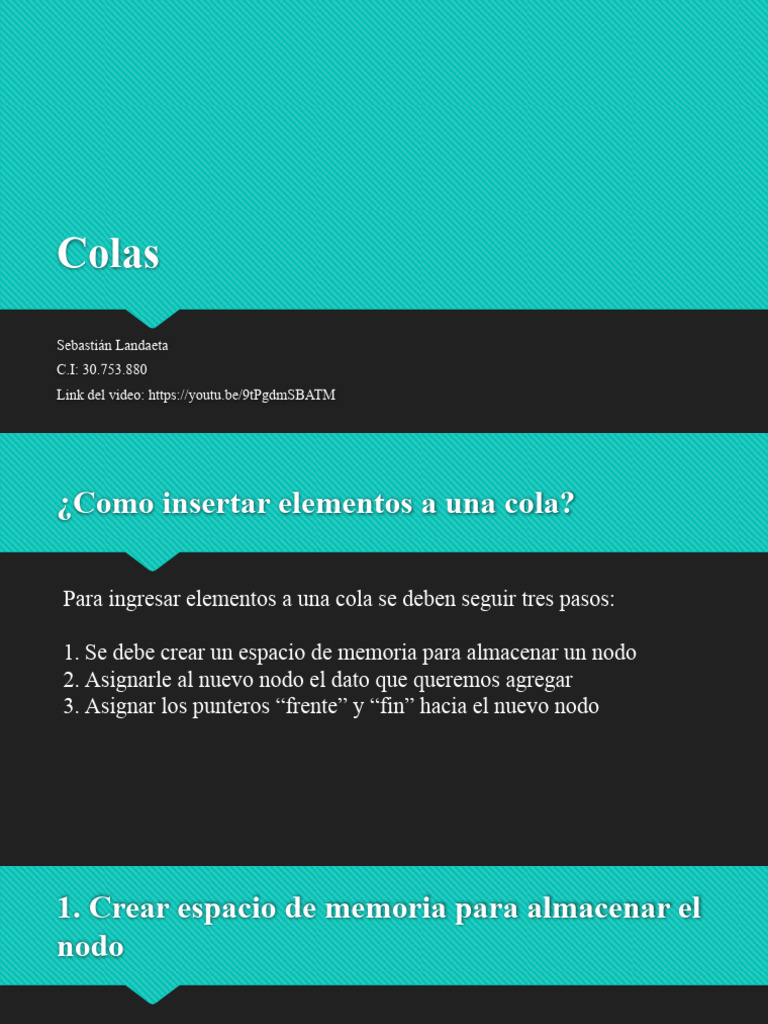 Colas

Sebastián Landaeta
C.I: 30.753.880
Link del video: https://youtu.be/9tPgdmSBATM

¿Como insertar elementos a una cola?

Para ingresar elementos a una cola se deben seguir tres pasos:

1. Se debe crear un espacio de memoria para almacenar un nodo
2. Asignarle al nuevo nodo el dato que queremos agregar
3. Asignar los punteros “frente” y “fin” hacia el nuevo nodo

1. Crear espacio de memoria para almacenar el nodo